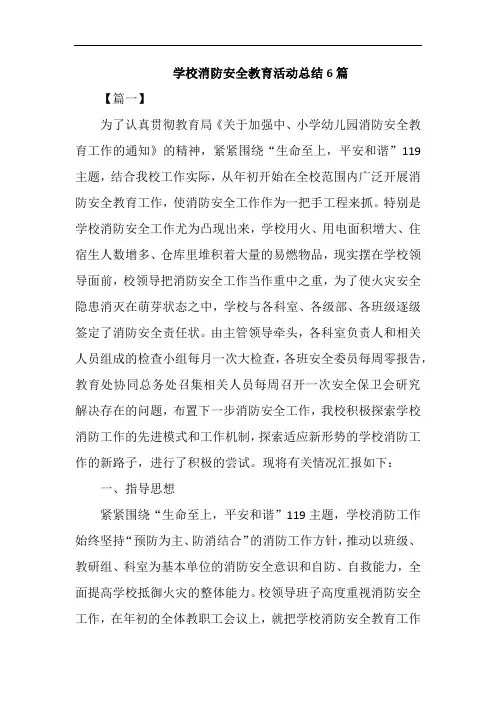 学校消防安全教育活动总结6篇

【篇一】

为了认真贯彻教育局《关于加强中、小学幼儿园消防安全教育工作的通知》的精神，紧紧围绕“生命至上，平安和谐”119主题，结合我校工作实际，从年初开始在全校范围内广泛开展消防安全教育工作，使消防安全工作作为一把手工程来抓。特别是学校消防安全工作尤为凸现出来，学校用火、用电面积增大、住宿生人数增多、仓库里堆积着大量的易燃物品，现实摆在学校领导面前，校领导把消防安全工作当作重中之重，为了使火灾安全隐患消灭在萌芽状态之中，学校与各科室、各级部、各班级逐级签定了消防安全责任状。由主管领导牵头，各科室负责人和相关人员组成的检查小组每月一次大检查，各班安全委员每周零报告，教育处协同总务处召集相关人员每周召开一次安全保卫会研究解决存在的问题，布置下一步消防安全工作，我校积极探索学校消防工作的先进模式和工作机制，探索适应新形势的学校消防工作的新路子，进行了积极的尝试。现将有关情况汇报如下：

一、指导思想

紧紧围绕“生命至上，平安和谐”119主题，学校消防工作始终坚持“预防为主、防消结合”的消防工作方针，推动以班级、教研组、科室为基本单位的消防安全意识和自防、自救能力，全面提高学校抵御火灾的整体能力。校领导班子高度重视消防安全工作，在年初的全体教职工会议上，就把学校消防安全教育工作